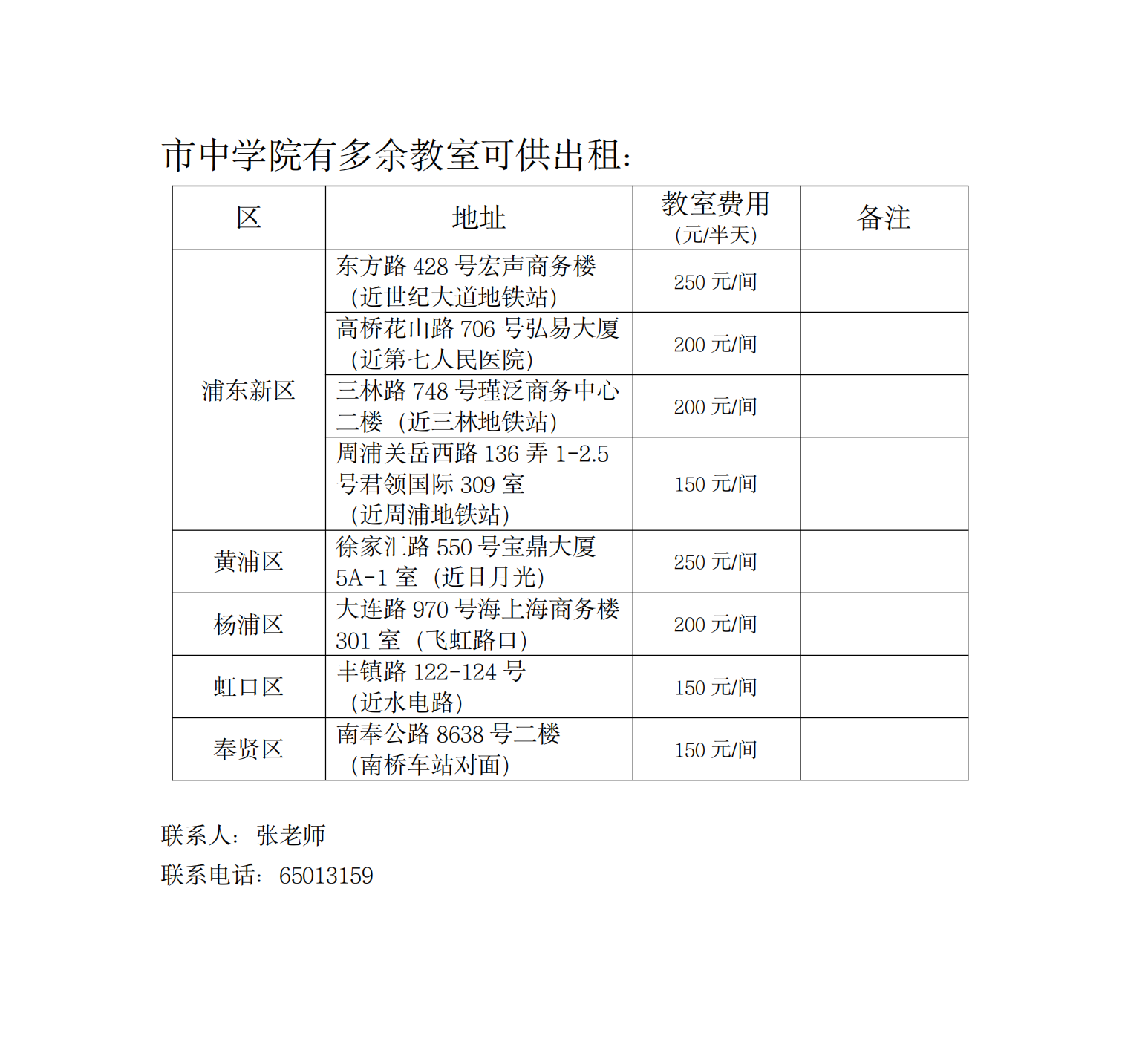 市中学院有多余教室可供出租：

| 区 | 地址 | 教室费用（元/半天） | 备注 |
|---|---|---|---|
| 浦东新区 | 东方路 428 号宏声商务楼（近世纪大道地铁站） | 250 元/间 | |
| | 高桥花山路 706 号弘易大厦（近第七人民医院） | 200 元/间 | |
| | 三林路 748 号瑾泛商务中心二楼（近三林地铁站） | 200 元/间 | |
| | 周浦关岳西路 136 弄 1-2.5 号君领国际 309 室（近周浦地铁站） | 150 元/间 | |
| 黄浦区 | 徐家汇路 550 号宝鼎大厦 5A-1 室（近日月光） | 250 元/间 | |
| 杨浦区 | 大连路 970 号海上海商务楼 301 室（飞虹路口） | 200 元/间 | |
| 虹口区 | 丰镇路 122-124 号（近水电路） | 150 元/间 | |
| 奉贤区 | 南奉公路 8638 号二楼（南桥车站对面） | 150 元/间 | |

联系人：张老师

联系电话：65013159